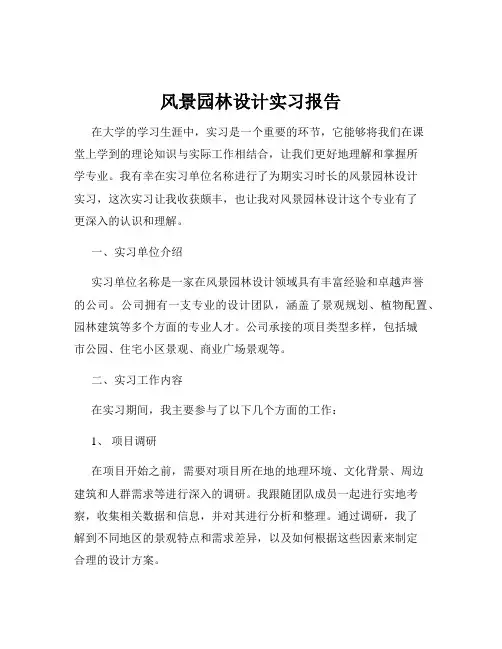 风景园林设计实习报告

在大学的学习生涯中，实习是一个重要的环节，它能够将我们在课堂上学到的理论知识与实际工作相结合，让我们更好地理解和掌握所学专业。我有幸在实习单位名称进行了为期实习时长的风景园林设计实习，这次实习让我收获颇丰，也让我对风景园林设计这个专业有了更深入的认识和理解。

一、实习单位介绍

实习单位名称是一家在风景园林设计领域具有丰富经验和卓越声誉的公司。公司拥有一支专业的设计团队，涵盖了景观规划、植物配置、园林建筑等多个方面的专业人才。公司承接的项目类型多样，包括城市公园、住宅小区景观、商业广场景观等。

二、实习工作内容

在实习期间，我主要参与了以下几个方面的工作：

1、 项目调研

在项目开始之前，需要对项目所在地的地理环境、文化背景、周边建筑和人群需求等进行深入的调研。我跟随团队成员一起进行实地考察，收集相关数据和信息，并对其进行分析和整理。通过调研，我了解到不同地区的景观特点和需求差异，以及如何根据这些因素来制定合理的设计方案。